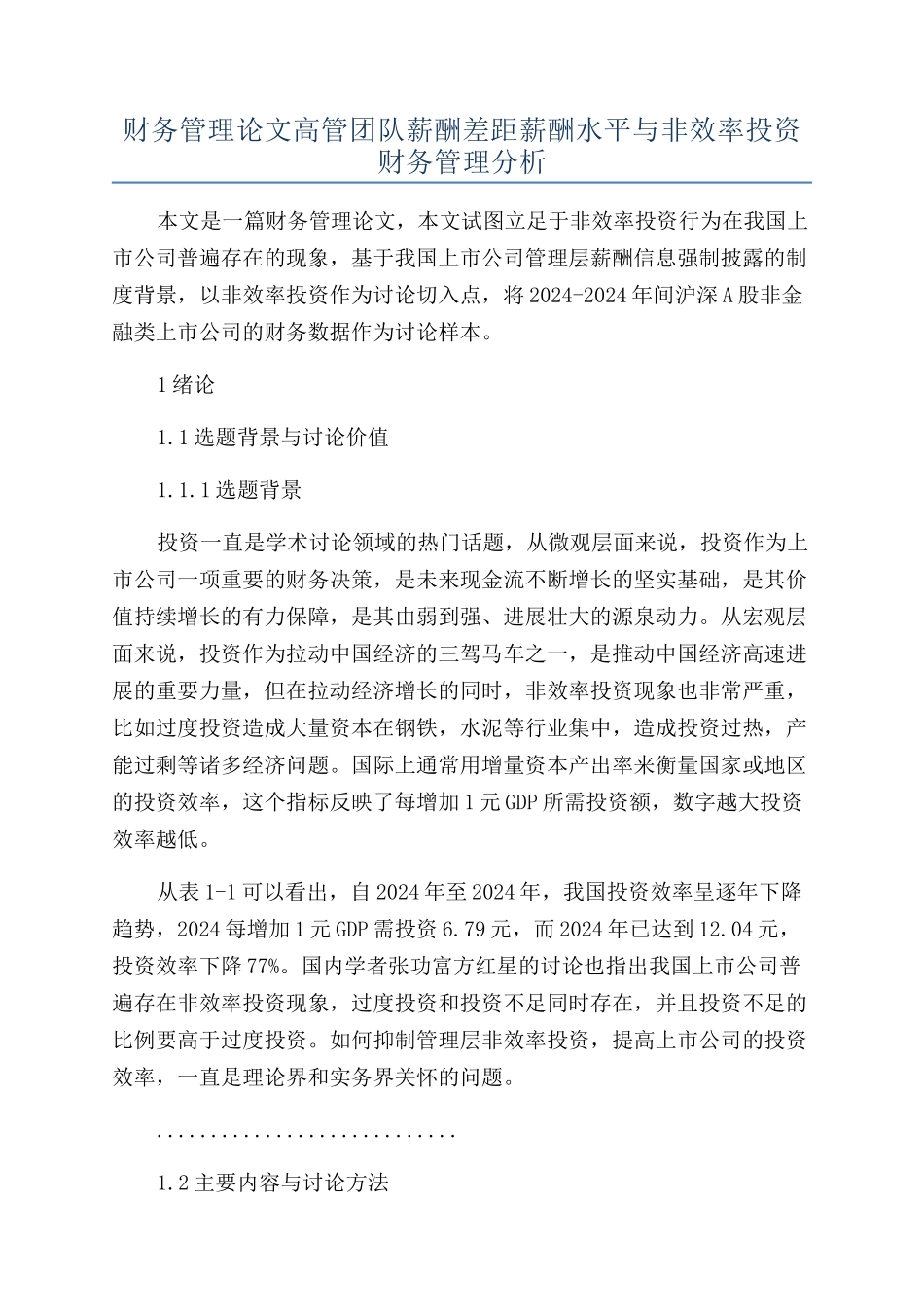 财务管理论文高管团队薪酬差距薪酬水平与非效率投资财务管理分析

本文是一篇财务管理论文，本文试图立足于非效率投资行为在我国上市公司普遍存在的现象，基于我国上市公司管理层薪酬信息强制披露的制度背景，以非效率投资作为讨论切入点，将2024-2024年间沪深A股非金融类上市公司的财务数据作为讨论样本。

1绪论

1.1选题背景与讨论价值

1.1.1选题背景

投资一直是学术讨论领域的热门话题，从微观层面来说，投资作为上市公司一项重要的财务决策，是未来现金流不断增长的坚实基础，是其价值持续增长的有力保障，是其由弱到强、进展壮大的源泉动力。从宏观层面来说，投资作为拉动中国经济的三驾马车之一，是推动中国经济高速进展的重要力量，但在拉动经济增长的同时，非效率投资现象也非常严重，比如过度投资造成大量资本在钢铁，水泥等行业集中，造成投资过热，产能过剩等诸多经济问题。国际上通常用增量资本产出率来衡量国家或地区的投资效率，这个指标反映了每增加1元GDP所需投资额，数字越大投资效率越低。

从表1-1可以看出，自2024年至2024年，我国投资效率呈逐年下降趋势，2024每增加1元GDP需投资6.79元，而2024年已达到12.04元，投资效率下降77%。国内学者张功富方红星的讨论也指出我国上市公司普遍存在非效率投资现象，过度投资和投资不足同时存在，并且投资不足的比例要高于过度投资。如何抑制管理层非效率投资，提高上市公司的投资效率，一直是理论界和实务界关怀的问题。

............................

1.2主要内容与讨论方法